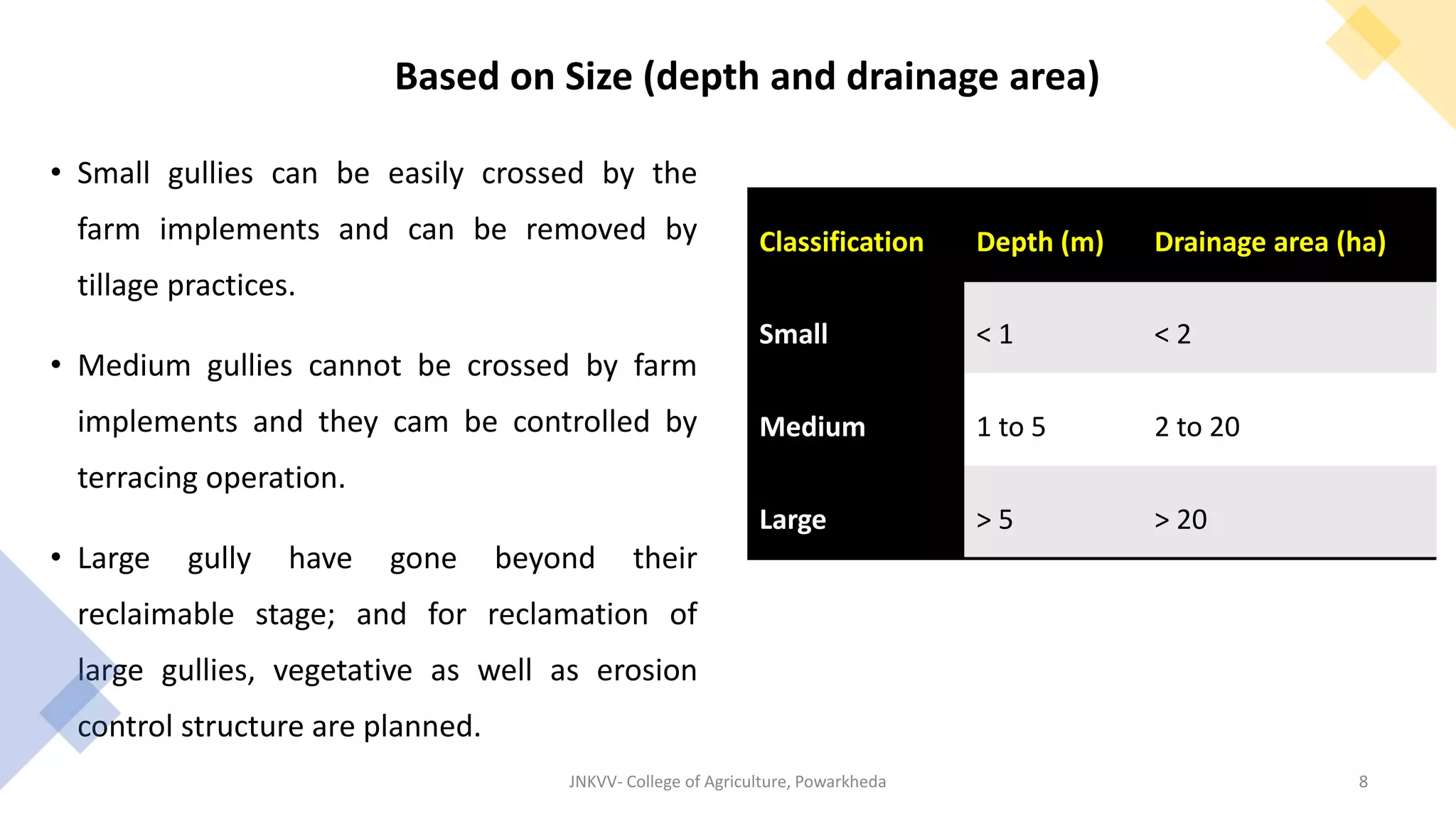 Based on Size (depth and drainage area)

• Small gullies can be easily crossed by the farm implements and can be removed by tillage practices.

• Medium gullies cannot be crossed by farm implements and they cam be controlled by terracing operation.

• Large gully have gone beyond their reclaimable stage; and for reclamation of large gullies, vegetative as well as erosion control structure are planned.

| Classification | Depth (m) | Drainage area (ha) |
|---|---|---|
| Small | < 1 | < 2 |
| Medium | 1 to 5 | 2 to 20 |
| Large | > 5 | > 20 |

JNKVV- College of Agriculture, Powarkheda

8